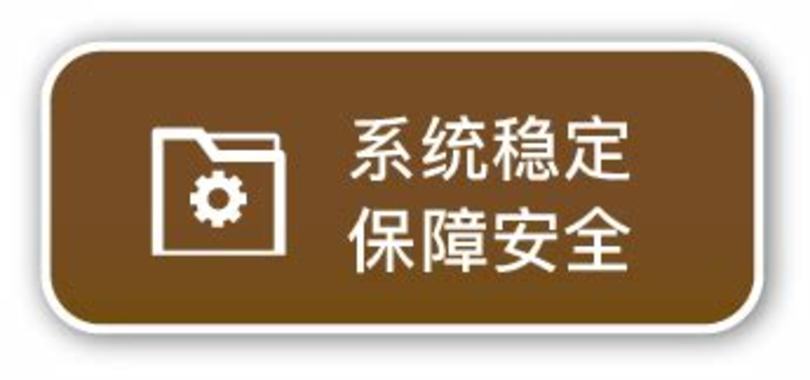 系统稳定
保障安全